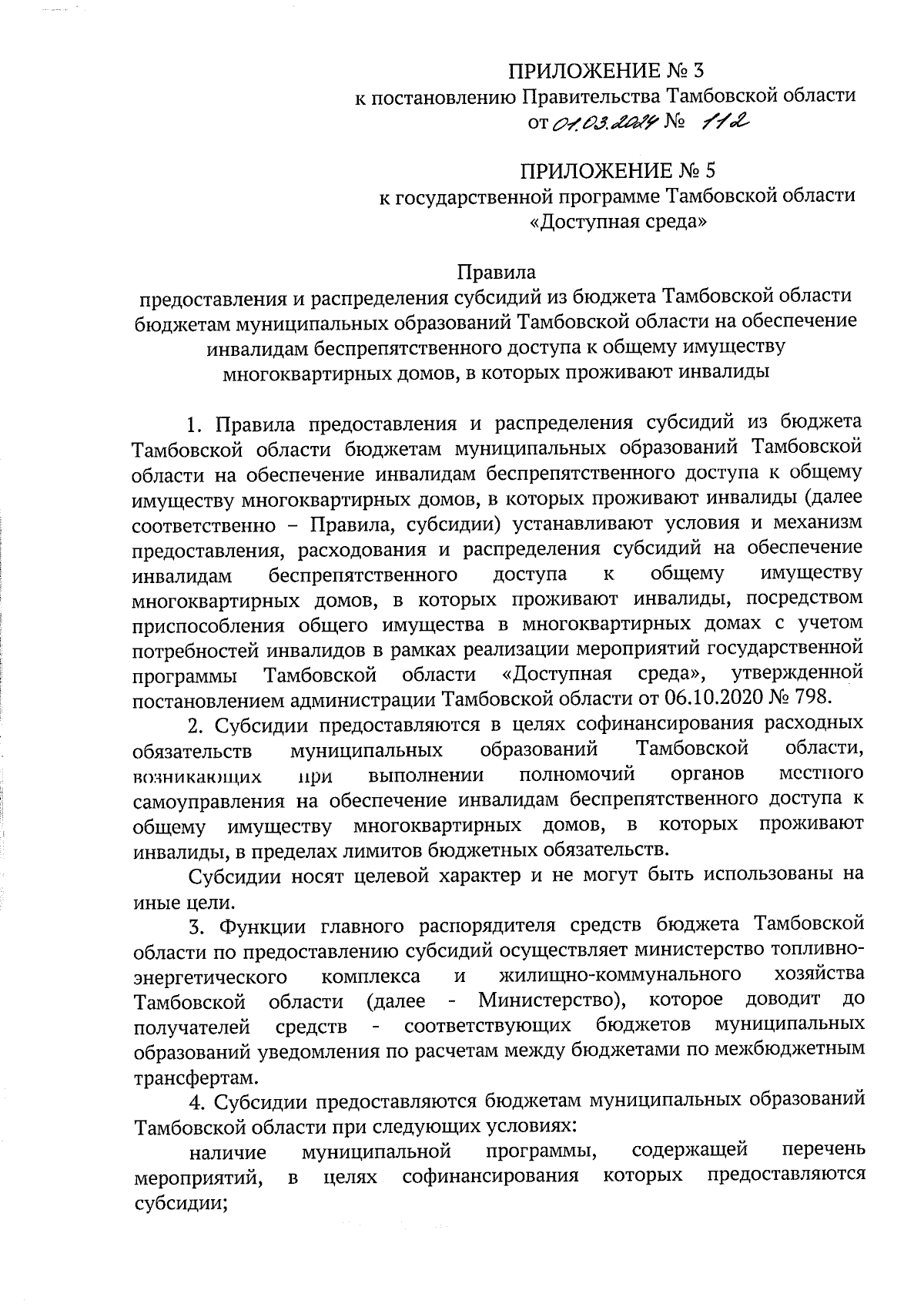 ПРИЛОЖЕНИЕ № 3
к постановлению Правительства Тамбовской области
от 01.03.2024 № 112

ПРИЛОЖЕНИЕ № 5
к государственной программе Тамбовской области
«Доступная среда»

Правила
предоставления и распределения субсидий из бюджета Тамбовской области бюджетам муниципальных образований Тамбовской области на обеспечение инвалидам беспрепятственного доступа к общему имуществу многоквартирных домов, в которых проживают инвалиды

1. Правила предоставления и распределения субсидий из бюджета Тамбовской области бюджетам муниципальных образований Тамбовской области на обеспечение инвалидам беспрепятственного доступа к общему имуществу многоквартирных домов, в которых проживают инвалиды (далее соответственно – Правила, субсидии) устанавливают условия и механизм предоставления, расходования и распределения субсидий на обеспечение инвалидам беспрепятственного доступа к общему имуществу многоквартирных домов, в которых проживают инвалиды, посредством приспособления общего имущества в многоквартирных домах с учетом потребностей инвалидов в рамках реализации мероприятий государственной программы Тамбовской области «Доступная среда», утвержденной постановлением администрации Тамбовской области от 06.10.2020 № 798.

2. Субсидии предоставляются в целях софинансирования расходных обязательств муниципальных образований Тамбовской области, возникающих при выполнении полномочий органов местного самоуправления на обеспечение инвалидам беспрепятственного доступа к общему имуществу многоквартирных домов, в которых проживают инвалиды, в пределах лимитов бюджетных обязательств.

Субсидии носят целевой характер и не могут быть использованы на иные цели.

3. Функции главного распорядителя средств бюджета Тамбовской области по предоставлению субсидий осуществляет министерство топливно-энергетического комплекса и жилищно-коммунального хозяйства Тамбовской области (далее - Министерство), которое доводит до получателей средств - соответствующих бюджетов муниципальных образований уведомления по расчетам между бюджетами по межбюджетным трансфертам.

4. Субсидии предоставляются бюджетам муниципальных образований Тамбовской области при следующих условиях:

наличие муниципальной программы, содержащей перечень мероприятий, в целях софинансирования которых предоставляются субсидии;